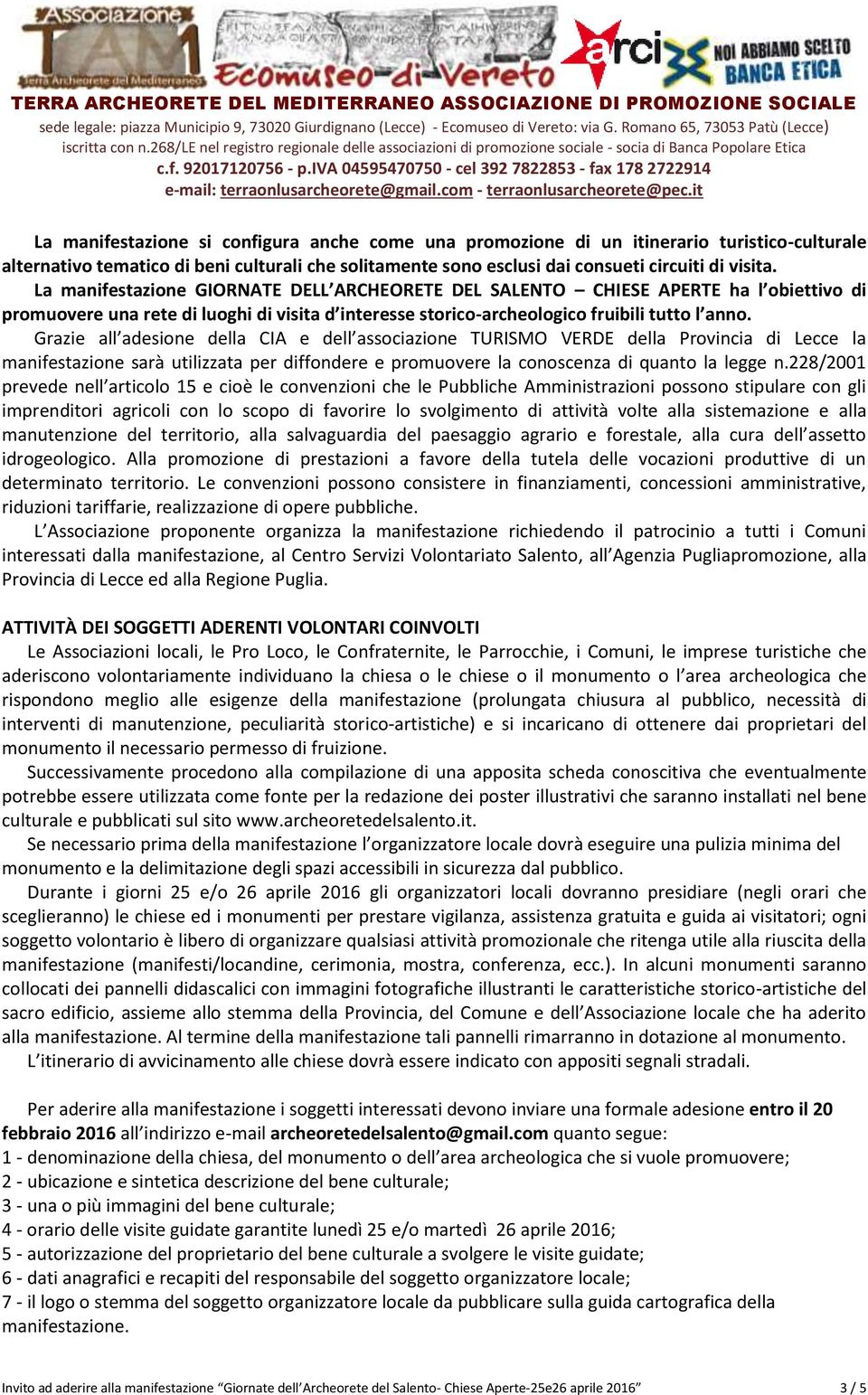 Associazione TAM
Terra Archeorete del Mediterraneo
Ecomuseo di Vereto
arci
NOI ABBIAMO SCELTO BANCA ETICA
TERRA ARCHEORETE DEL MEDITERRANEO ASSOCIAZIONE DI PROMOZIONE SOCIALE
sede legale: piazza Municipio 9, 73020 Giurdignano (Lecce) - Ecomuseo di Vereto: via G. Romano 65, 73053 Patù (Lecce)
iscritta con n.268/LE nel registro regionale delle associazioni di promozione sociale - socia di Banca Popolare Etica
c.f. 92017120756 - p.IVA 04595470750 - cel 392 7822853 - fax 178 2722914
e-mail: terraonlusarcheorete@gmail.com - terraonlusarcheorete@pec.it

La manifestazione si configura anche come una promozione di un itinerario turistico-culturale alternativo tematico di beni culturali che solitamente sono esclusi dai consueti circuiti di visita.
La manifestazione GIORNATE DELL'ARCHEORETE DEL SALENTO – CHIESE APERTE ha l'obiettivo di promuovere una rete di luoghi di visita d'interesse storico-archeologico fruibili tutto l'anno.
Grazie all'adesione della CIA e dell'associazione TURISMO VERDE della Provincia di Lecce la manifestazione sarà utilizzata per diffondere e promuovere la conoscenza di quanto la legge n.228/2001 prevede nell'articolo 15 e cioè le convenzioni che le Pubbliche Amministrazioni possono stipulare con gli imprenditori agricoli con lo scopo di favorire lo svolgimento di attività volte alla sistemazione e alla manutenzione del territorio, alla salvaguardia del paesaggio agrario e forestale, alla cura dell'assetto idrogeologico. Alla promozione di prestazioni a favore della tutela delle vocazioni produttive di un determinato territorio. Le convenzioni possono consistere in finanziamenti, concessioni amministrative, riduzioni tariffarie, realizzazione di opere pubbliche.
L'Associazione proponente organizza la manifestazione richiedendo il patrocinio a tutti i Comuni interessati dalla manifestazione, al Centro Servizi Volontariato Salento, all'Agenzia Pugliapromozione, alla Provincia di Lecce ed alla Regione Puglia.

ATTIVITÀ DEI SOGGETTI ADERENTI VOLONTARI COINVOLTI
Le Associazioni locali, le Pro Loco, le Confraternite, le Parrocchie, i Comuni, le imprese turistiche che aderiscono volontariamente individuano la chiesa o le chiese o il monumento o l'area archeologica che rispondono meglio alle esigenze della manifestazione (prolungata chiusura al pubblico, necessità di interventi di manutenzione, peculiarità storico-artistiche) e si incaricano di ottenere dai proprietari del monumento il necessario permesso di fruizione.
Successivamente procedono alla compilazione di una apposita scheda conoscitiva che eventualmente potrebbe essere utilizzata come fonte per la redazione dei poster illustrativi che saranno installati nel bene culturale e pubblicati sul sito www.archeoretedelsalento.it.
Se necessario prima della manifestazione l'organizzatore locale dovrà eseguire una pulizia minima del monumento e la delimitazione degli spazi accessibili in sicurezza dal pubblico.
Durante i giorni 25 e/o 26 aprile 2016 gli organizzatori locali dovranno presidiare (negli orari che sceglieranno) le chiese ed i monumenti per prestare vigilanza, assistenza gratuita e guida ai visitatori; ogni soggetto volontario è libero di organizzare qualsiasi attività promozionale che ritenga utile alla riuscita della manifestazione (manifesti/locandine, cerimonia, mostra, conferenza, ecc.). In alcuni monumenti saranno collocati dei pannelli didascalici con immagini fotografiche illustranti le caratteristiche storico-artistiche del sacro edificio, assieme allo stemma della Provincia, del Comune e dell'Associazione locale che ha aderito alla manifestazione. Al termine della manifestazione tali pannelli rimarranno in dotazione al monumento.
L'itinerario di avvicinamento alle chiese dovrà essere indicato con appositi segnali stradali.

Per aderire alla manifestazione i soggetti interessati devono inviare una formale adesione entro il 20 febbraio 2016 all'indirizzo e-mail archeoretedelsalento@gmail.com quanto segue:
1 - denominazione della chiesa, del monumento o dell'area archeologica che si vuole promuovere;
2 - ubicazione e sintetica descrizione del bene culturale;
3 - una o più immagini del bene culturale;
4 - orario delle visite guidate garantite lunedì 25 e/o martedì 26 aprile 2016;
5 - autorizzazione del proprietario del bene culturale a svolgere le visite guidate;
6 - dati anagrafici e recapiti del responsabile del soggetto organizzatore locale;
7 - il logo o stemma del soggetto organizzatore locale da pubblicare sulla guida cartografica della manifestazione.

Invito ad aderire alla manifestazione "Giornate dell'Archeorete del Salento- Chiese Aperte-25e26 aprile 2016" 3 / 5